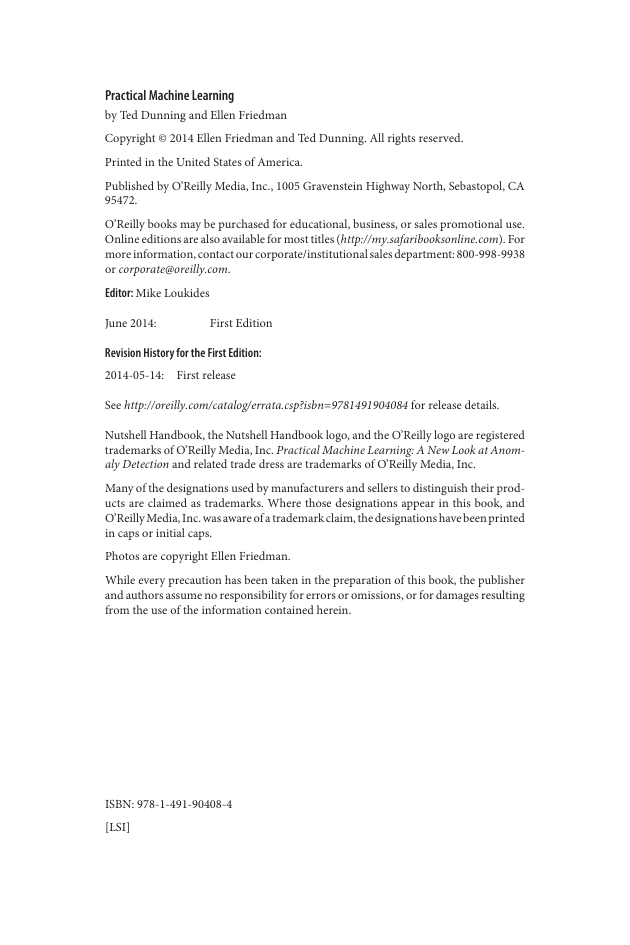 Practical Machine Learning
by Ted Dunning and Ellen Friedman

Copyright © 2014 Ellen Friedman and Ted Dunning. All rights reserved.

Printed in the United States of America.

Published by O'Reilly Media, Inc., 1005 Gravenstein Highway North, Sebastopol, CA 95472.

O'Reilly books may be purchased for educational, business, or sales promotional use. Online editions are also available for most titles (http://my.safaribooksonline.com). For more information, contact our corporate/institutional sales department: 800-998-9938 or corporate@oreilly.com.

Editor: Mike Loukides

June 2014: First Edition

Revision History for the First Edition:

2014-05-14: First release

See http://oreilly.com/catalog/errata.csp?isbn=9781491904084 for release details.

Nutshell Handbook, the Nutshell Handbook logo, and the O'Reilly logo are registered trademarks of O'Reilly Media, Inc. Practical Machine Learning: A New Look at Anomaly Detection and related trade dress are trademarks of O'Reilly Media, Inc.

Many of the designations used by manufacturers and sellers to distinguish their products are claimed as trademarks. Where those designations appear in this book, and O'Reilly Media, Inc. was aware of a trademark claim, the designations have been printed in caps or initial caps.

Photos are copyright Ellen Friedman.

While every precaution has been taken in the preparation of this book, the publisher and authors assume no responsibility for errors or omissions, or for damages resulting from the use of the information contained herein.

ISBN: 978-1-491-90408-4

[LSI]